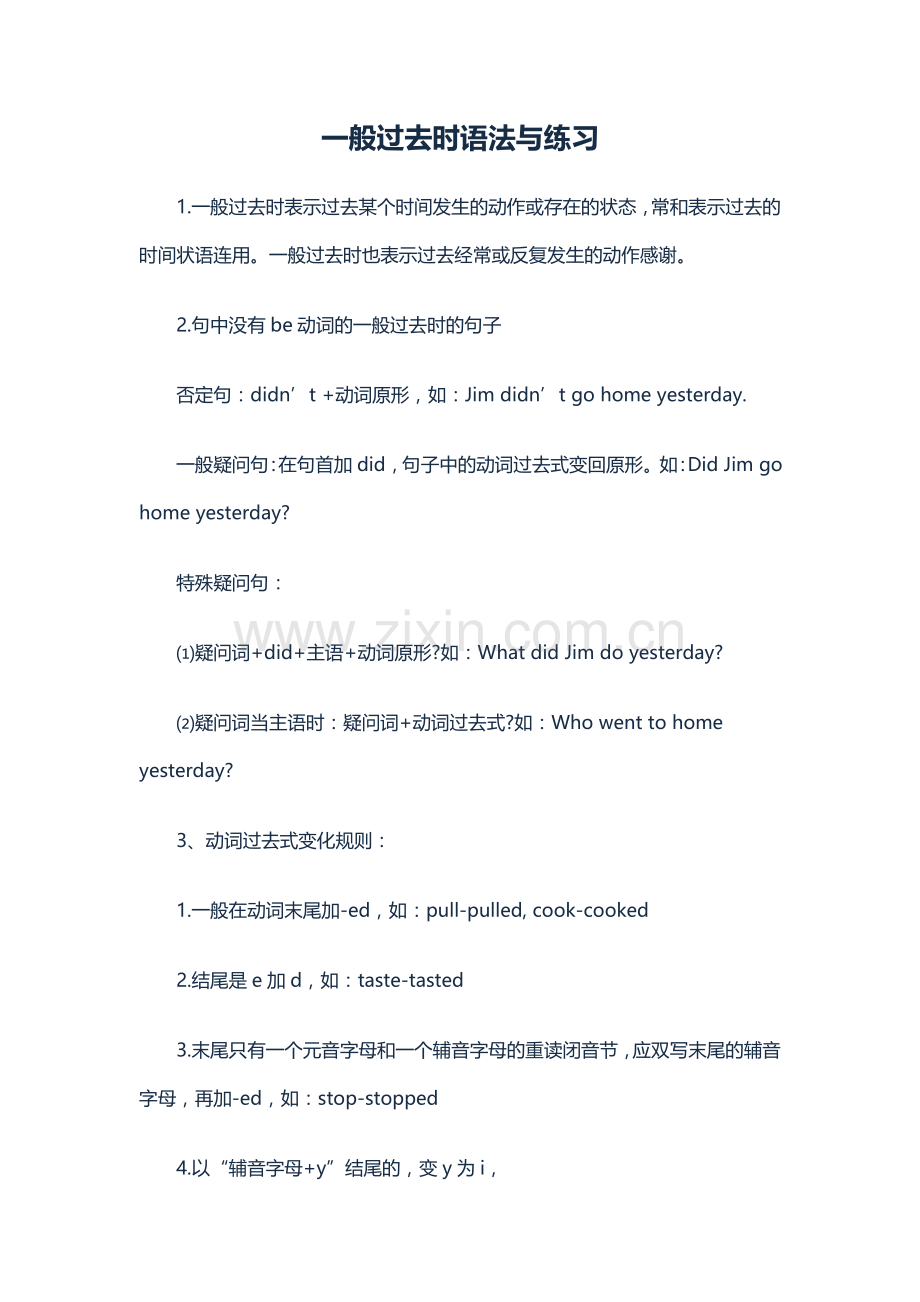 一般过去时语法与练习

1.一般过去时表示过去某个时间发生的动作或存在的状态，常和表示过去的时间状语连用。一般过去时也表示过去经常或反复发生的动作感谢。

2.句中没有 be 动词的一般过去时的句子

否定句：didn’t +动词原形，如：Jim didn’t go home yesterday.

一般疑问句：在句首加 did，句子中的动词过去式变回原形。如：Did Jim go home yesterday?

特殊疑问句：

www.zixin.com.cn

⑴疑问词+did+主语+动词原形?如：What did Jim do yesterday?

⑵疑问词当主语时：疑问词+动词过去式?如：Who went to home yesterday?

3、动词过去式变化规则：

1.一般在动词末尾加-ed，如：pull-pulled, cook-cooked

2.结尾是 e 加 d，如：taste-tasted

3.末尾只有一个元音字母和一个辅音字母的重读闭音节，应双写末尾的辅音字母，再加-ed，如：stop-stopped

4.以“辅音字母+y”结尾的，变 y 为 i，